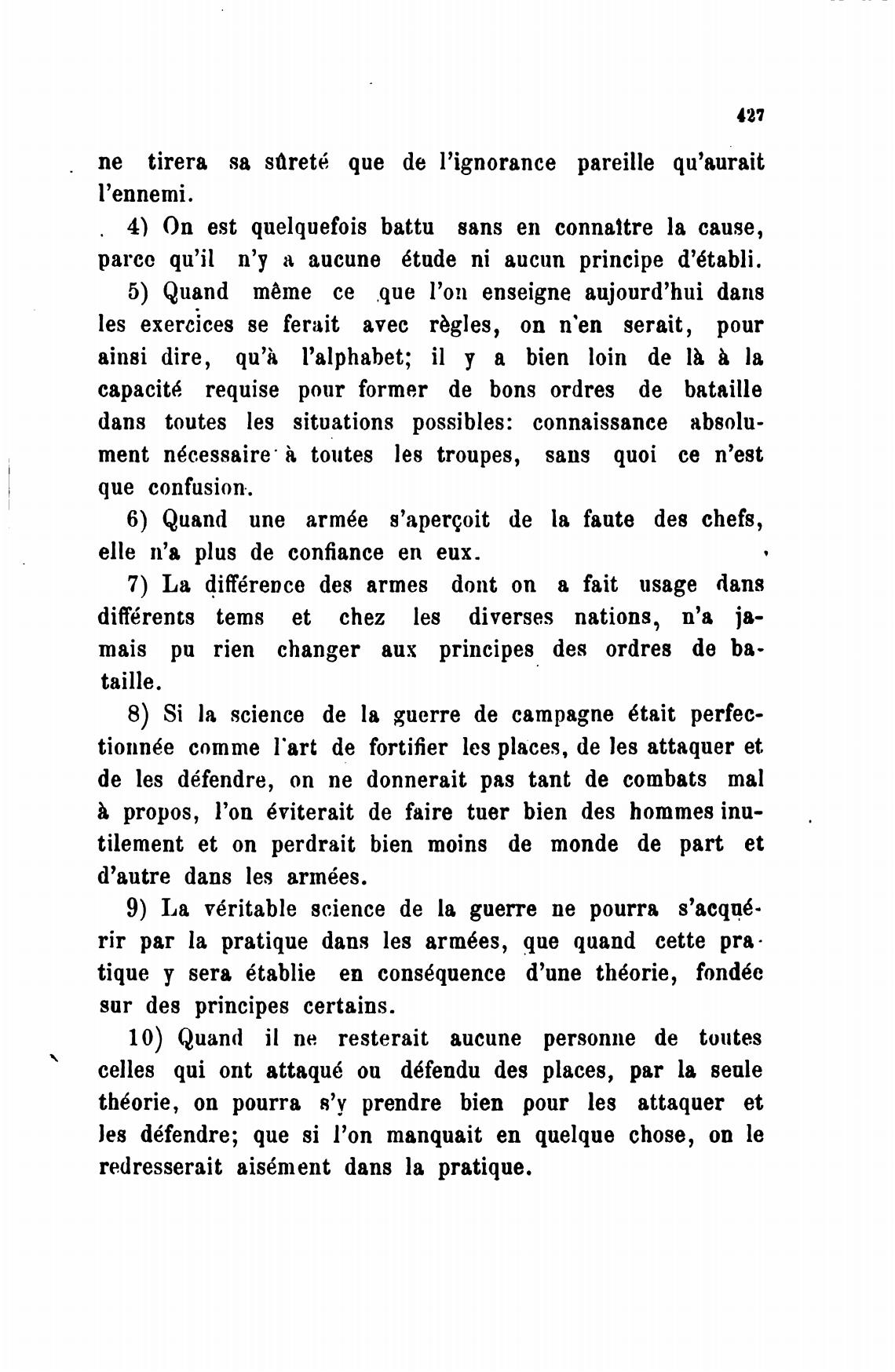 427

ne tirera sa sûreté que de l'ignorance pareille qu'aurait l'ennemi.

4) On est quelquefois battu sans en connaître la cause, parce qu'il n'y a aucune étude ni aucun principe d'établi.

5) Quand même ce que l'on enseigne aujourd'hui dans les exercices se ferait avec règles, on n'en serait, pour ainsi dire, qu'à l'alphabet; il y a bien loin de là à la capacité requise pour former de bons ordres de bataille dans toutes les situations possibles: connaissance absolument nécessaire à toutes les troupes, sans quoi ce n'est que confusion.

6) Quand une armée s'aperçoit de la faute des chefs, elle n'a plus de confiance en eux.

7) La différence des armes dont on a fait usage dans différents tems et chez les diverses nations, n'a jamais pu rien changer aux principes des ordres de bataille.

8) Si la science de la guerre de campagne était perfectionnée comme l'art de fortifier les places, de les attaquer et de les défendre, on ne donnerait pas tant de combats mal à propos, l'on éviterait de faire tuer bien des hommes inutilement et on perdrait bien moins de monde de part et d'autre dans les armées.

9) La véritable science de la guerre ne pourra s'acquérir par la pratique dans les armées, que quand cette pratique y sera établie en conséquence d'une théorie, fondée sur des principes certains.

10) Quand il ne resterait aucune personne de toutes celles qui ont attaqué ou défendu des places, par la seule théorie, on pourra s'y prendre bien pour les attaquer et les défendre; que si l'on manquait en quelque chose, on le redresserait aisément dans la pratique.